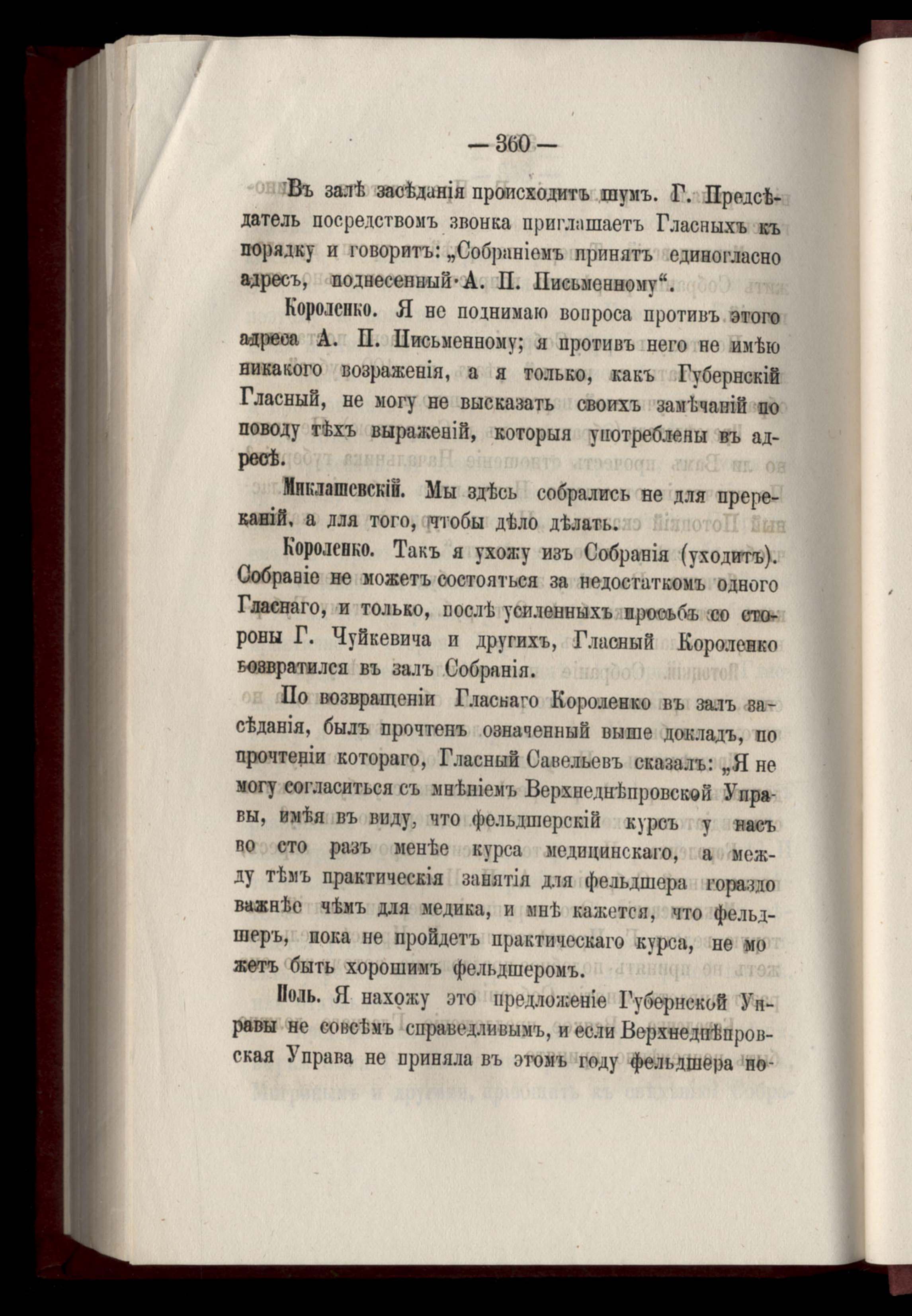 — 360 —

Въ залѣ засѣданія происходитъ шумъ. Г. Предсѣдатель посредствомъ звонка приглашаетъ Гласныхъ къ порядку и говоритъ: „Собраніемъ принятъ единогласно адресъ, поднесенный А. П. Письменному“.

Короленко. Я не поднимаю вопроса противъ этого адреса А. П. Письменному; я противъ него не имѣю никакого возраженія, а я только, какъ Губернскій Гласный, не могу не высказать своихъ замѣчаній по поводу тѣхъ выраженій, которыя употреблены въ адресѣ.

Миклашевскій. Мы здѣсь собрались не для пререканій, а для того, чтобы дѣло дѣлать.

Короленко. Такъ я ухожу изъ Собранія (уходитъ). Собраніе не можетъ состояться за недостаткомъ одного Гласнаго, и только, послѣ усиленныхъ просьбъ со стороны Г. Чуйкевича и другихъ, Гласный Короленко возвратился въ залъ Собранія.

По возвращеніи Гласнаго Короленко въ залъ засѣданія, былъ прочтенъ означенный выше докладъ, по прочтеніи котораго, Гласный Савельевъ сказалъ: „Я не могу согласиться съ мнѣніемъ Верхнеднѣпровской Управы, имѣя въ виду, что фельдшерскій курсъ у насъ во сто разъ менѣе курса медицинскаго, а между тѣмъ практическія занятія для фельдшера гораздо важнѣе чѣмъ для медика, и мнѣ кажется, что фельдшеръ, пока не пройдетъ практическаго курса, не можетъ быть хорошимъ фельдшеромъ.

Поль. Я нахожу это предложеніе Губернской Управы не совсѣмъ справедливымъ, и если Верхнеднѣпровская Управа не приняла въ этомъ году фельдшера по-